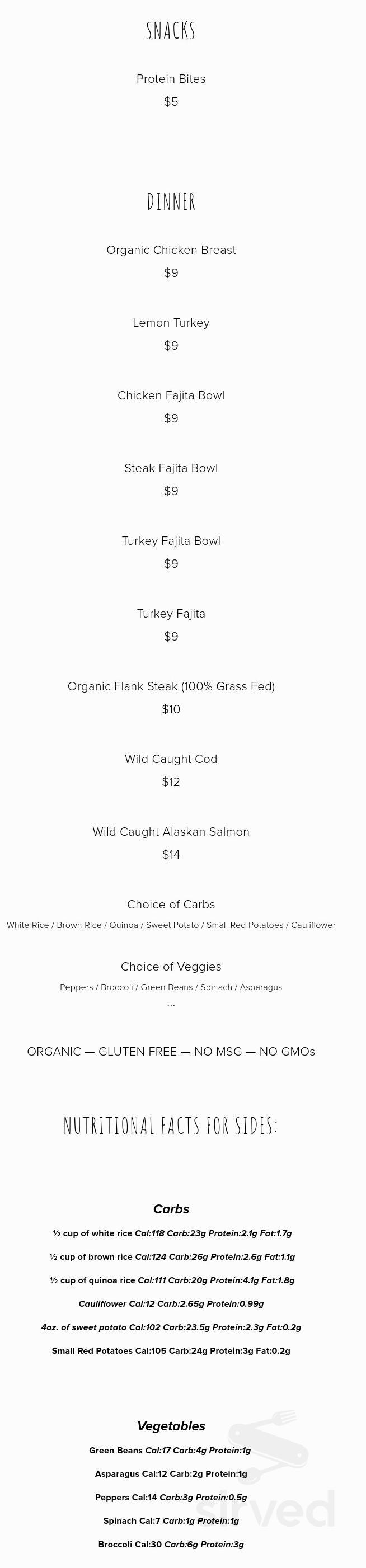 SNACKS

Protein Bites
$5

DINNER

Organic Chicken Breast
$9

Lemon Turkey
$9

Chicken Fajita Bowl
$9

Steak Fajita Bowl
$9

Turkey Fajita Bowl
$9

Turkey Fajita
$9

Organic Flank Steak (100% Grass Fed)
$10

Wild Caught Cod
$12

Wild Caught Alaskan Salmon
$14

Choice of Carbs
White Rice / Brown Rice / Quinoa / Sweet Potato / Small Red Potatoes / Cauliflower

Choice of Veggies
Peppers / Broccoli / Green Beans / Spinach / Asparagus
...

ORGANIC — GLUTEN FREE — NO MSG — NO GMOs

NUTRITIONAL FACTS FOR SIDES:

Carbs

½ cup of white rice Cal:118 Carb:23g Protein:2.1g Fat:1.7g

½ cup of brown rice Cal:124 Carb:26g Protein:2.6g Fat:1.1g

½ cup of quinoa rice Cal:111 Carb:20g Protein:4.1g Fat:1.8g

Cauliflower Cal:12 Carb:2.65g Protein:0.99g

4oz. of sweet potato Cal:102 Carb:23.5g Protein:2.3g Fat:0.2g

Small Red Potatoes Cal:105 Carb:24g Protein:3g Fat:0.2g

Vegetables

Green Beans Cal:17 Carb:4g Protein:1g

Asparagus Cal:12 Carb:2g Protein:1g

Peppers Cal:14 Carb:3g Protein:0.5g

Spinach Cal:7 Carb:1g Protein:1g

Broccoli Cal:30 Carb:6g Protein:3g

sirved